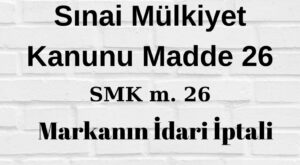 Sınai Mülkiyet Kanunu Madde 26

SMK m. 26

Markanın İdari İptali